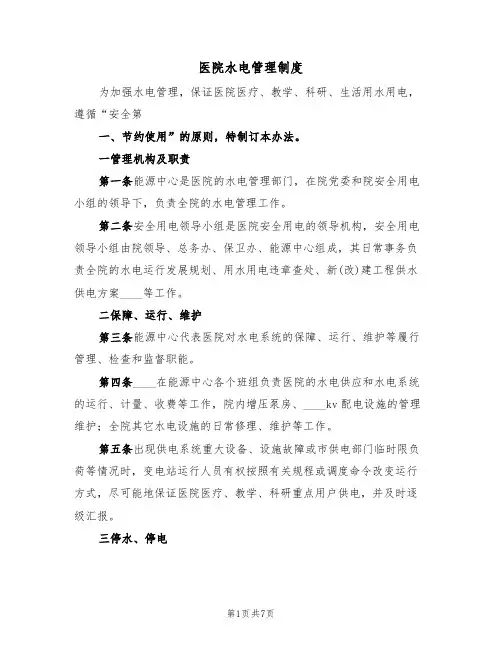 医院水电管理制度

为加强水电管理，保证医院医疗、教学、科研、生活用水用电，遵循“安全第

一、节约使用”的原则，特制订本办法。

一管理机构及职责

第一条能源中心是医院的水电管理部门，在院党委和院安全用电小组的领导下，负责全院的水电管理工作。

第二条安全用电领导小组是医院安全用电的领导机构，安全用电领导小组由院领导、总务办、保卫办、能源中心组成，其日常事务负责全院的水电运行发展规划、用水用电违章查处、新(改)建工程供水供电方案____等工作。

二保障、运行、维护

第三条能源中心代表医院对水电系统的保障、运行、维护等履行管理、检查和监督职能。

第四条____在能源中心各个班组负责医院的水电供应和水电系统的运行、计量、收费等工作，院内增压泵房、____kv配电设施的管理维护；全院其它水电设施的日常修理、维护等工作。

第五条出现供电系统重大设备、设施故障或市供电部门临时限负荷等情况时，变电站运行人员有权按照有关规程或调度命令改变运行方式，尽可能地保证医院医疗、教学、科研重点用户供电，并及时逐级汇报。

三停水、停电

第1页共7页